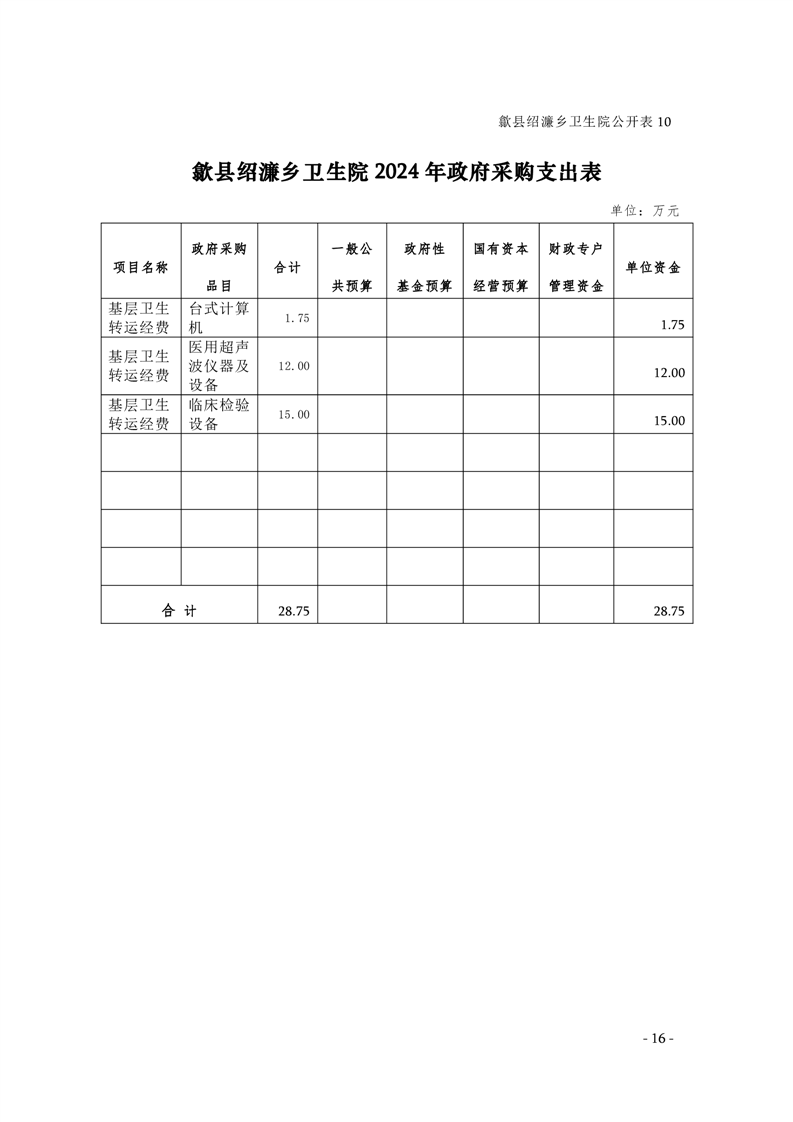 歙县绍濂乡卫生院公开表 10

歙县绍濂乡卫生院 2024 年政府采购支出表

单位：万元

| 项目名称 | 政府采购品目 | 合计 | 一般公共预算 | 政府性基金预算 | 国有资本经营预算 | 财政专户管理资金 | 单位资金 |
|---|---|---|---|---|---|---|---|
| 基层卫生转运经费 | 台式计算机 | 1.75 | | | | | 1.75 |
| 基层卫生转运经费 | 医用超声波仪器及设备 | 12.00 | | | | | 12.00 |
| 基层卫生转运经费 | 临床检验设备 | 15.00 | | | | | 15.00 |
| | | | | | | | |
| | | | | | | | |
| | | | | | | | |
| | | | | | | | |
| 合　计 | | 28.75 | | | | | 28.75 |

- 16 -